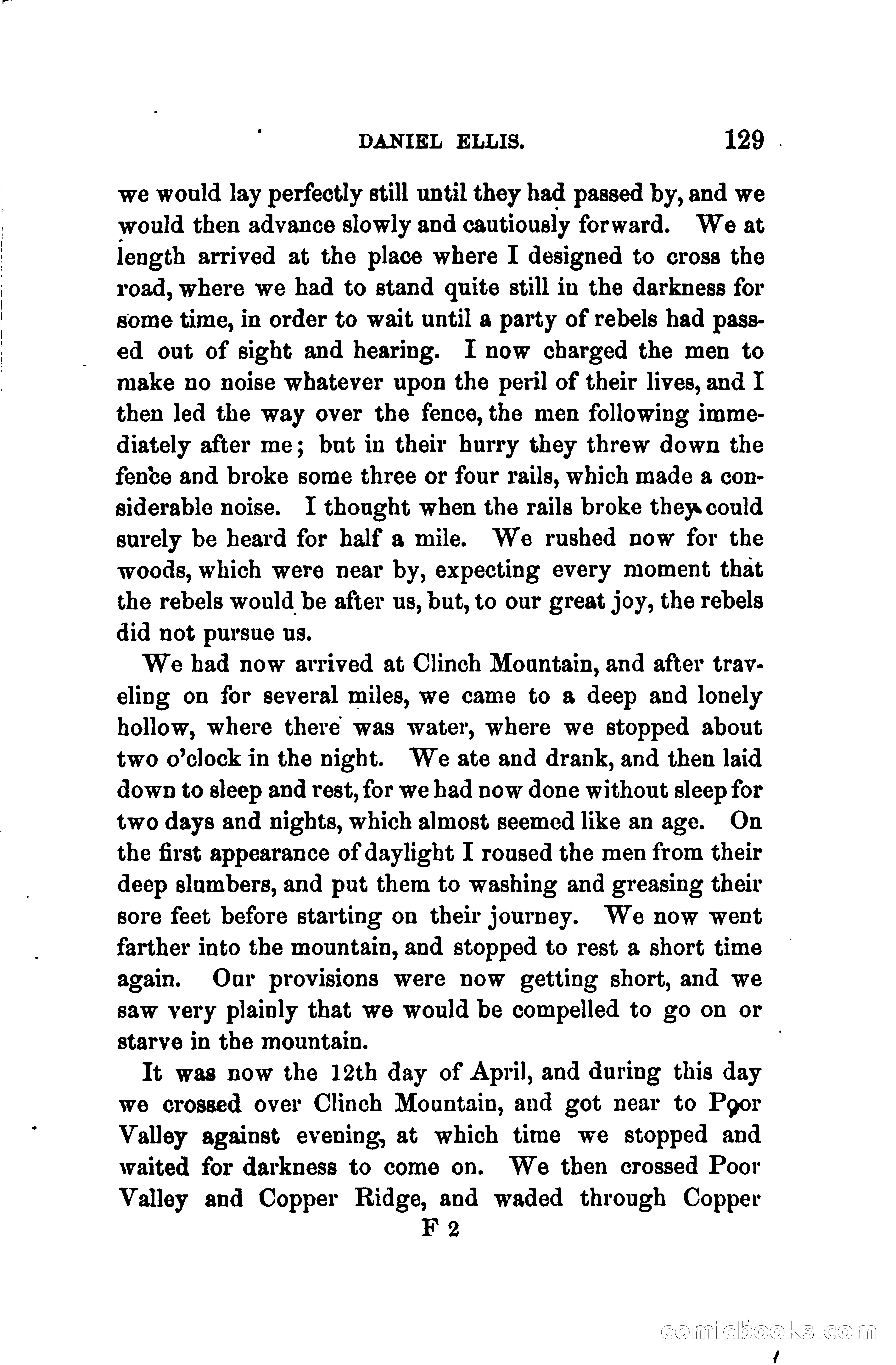 DANIEL ELLIS. 129

we would lay perfectly still until they had passed by, and we would then advance slowly and cautiously forward. We at length arrived at the place where I designed to cross the road, where we had to stand quite still in the darkness for some time, in order to wait until a party of rebels had passed out of sight and hearing. I now charged the men to make no noise whatever upon the peril of their lives, and I then led the way over the fence, the men following immediately after me; but in their hurry they threw down the fence and broke some three or four rails, which made a considerable noise. I thought when the rails broke they could surely be heard for half a mile. We rushed now for the woods, which were near by, expecting every moment that the rebels would be after us, but, to our great joy, the rebels did not pursue us.

We had now arrived at Clinch Mountain, and after traveling on for several miles, we came to a deep and lonely hollow, where there was water, where we stopped about two o'clock in the night. We ate and drank, and then laid down to sleep and rest, for we had now done without sleep for two days and nights, which almost seemed like an age. On the first appearance of daylight I roused the men from their deep slumbers, and put them to washing and greasing their sore feet before starting on their journey. We now went farther into the mountain, and stopped to rest a short time again. Our provisions were now getting short, and we saw very plainly that we would be compelled to go on or starve in the mountain.

It was now the 12th day of April, and during this day we crossed over Clinch Mountain, and got near to Poor Valley against evening, at which time we stopped and waited for darkness to come on. We then crossed Poor Valley and Copper Ridge, and waded through Copper

F 2

comicbooks.com